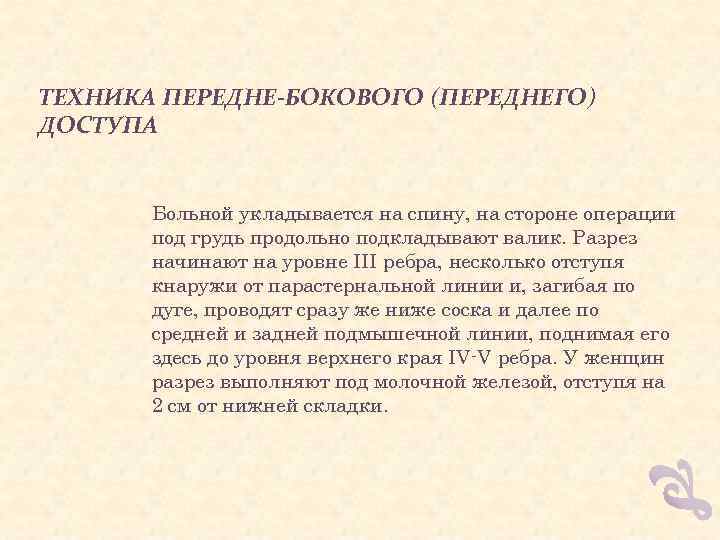 ТЕХНИКА ПЕРЕДНЕ-БОКОВОГО (ПЕРЕДНЕГО) ДОСТУПА

Больной укладывается на спину, на стороне операции под грудь продольно подкладывают валик. Разрез начинают на уровне III ребра, несколько отступя кнаружи от парастернальной линии и, загибая по дуге, проводят сразу же ниже соска и далее по средней и задней подмышечной линии, поднимая его здесь до уровня верхнего края IV-V ребра. У женщин разрез выполняют под молочной железой, отступя на 2 см от нижней складки.